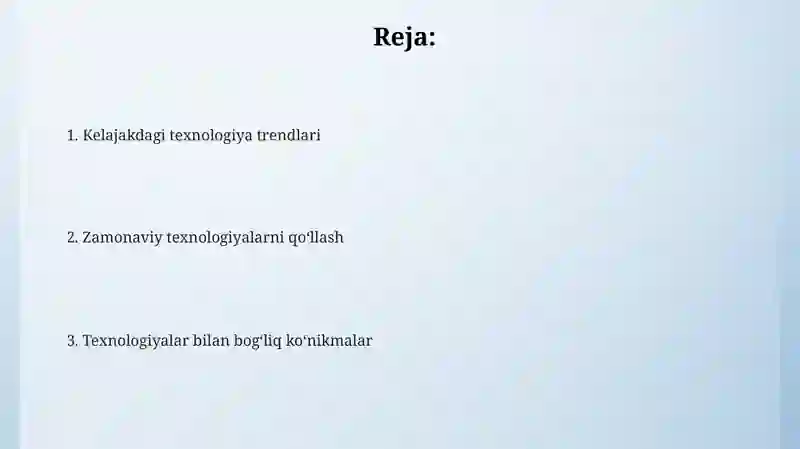 Reja:

1. Kelajakdagi texnologiya trendlari

2. Zamonaviy texnologiyalarni qo‘llash

3. Texnologiyalar bilan bog‘liq ko‘nikmalar